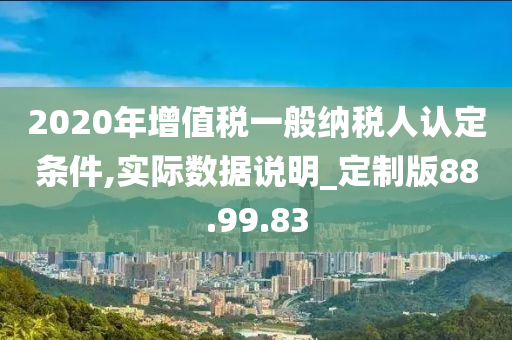 2020年增值税一般纳税人认定条件,实际数据说明_定制版88.99.83